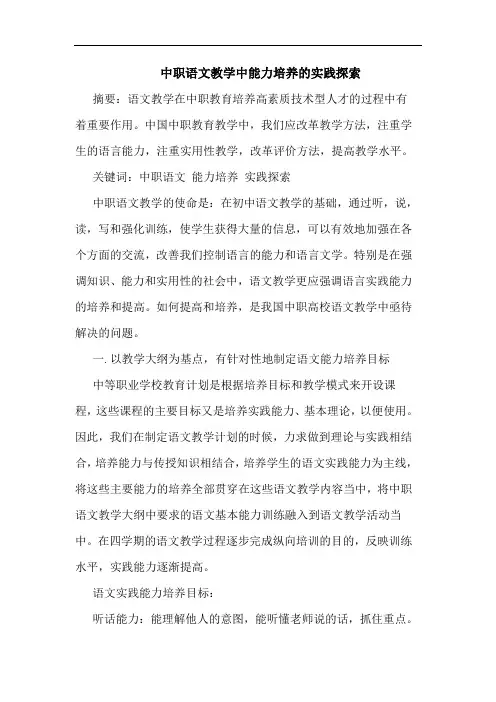 中职语文教学中能力培养的实践探索

摘要：语文教学在中职教育培养高素质技术型人才的过程中有着重要作用。中国中职教育教学中，我们应改革教学方法，注重学生的语言能力，注重实用性教学，改革评价方法，提高教学水平。

关键词：中职语文 能力培养 实践探索

中职语文教学的使命是：在初中语文教学的基础，通过听，说，读，写和强化训练，使学生获得大量的信息，可以有效地加强在各个方面的交流，改善我们控制语言的能力和语言文学。特别是在强调知识、能力和实用性的社会中，语文教学更应强调语言实践能力的培养和提高。如何提高和培养，是我国中职高校语文教学中亟待解决的问题。

一. 以教学大纲为基点，有针对性地制定语文能力培养目标

中等职业学校教育计划是根据培养目标和教学模式来开设课程，这些课程的主要目标又是培养实践能力、基本理论，以便使用。因此，我们在制定语文教学计划的时候，力求做到理论与实践相结合，培养能力与传授知识相结合，培养学生的语文实践能力为主线，将这些主要能力的培养全部贯穿在这些语文教学内容当中，将中职语文教学大纲中要求的语文基本能力训练融入到语文教学活动当中。在四学期的语文教学过程逐步完成纵向培训的目的，反映训练水平，实践能力逐渐提高。

语文实践能力培养目标：

听话能力：能理解他人的意图，能听懂老师说的话，抓住重点。